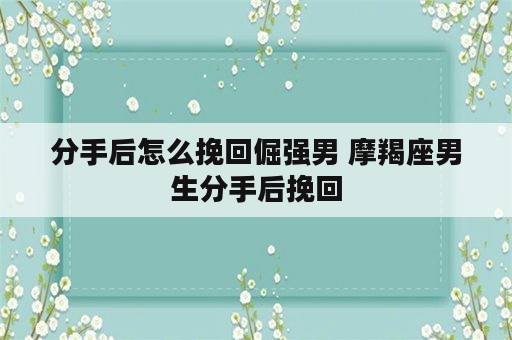 分手后怎么挽回倔强男 摩羯座男生分手后挽回